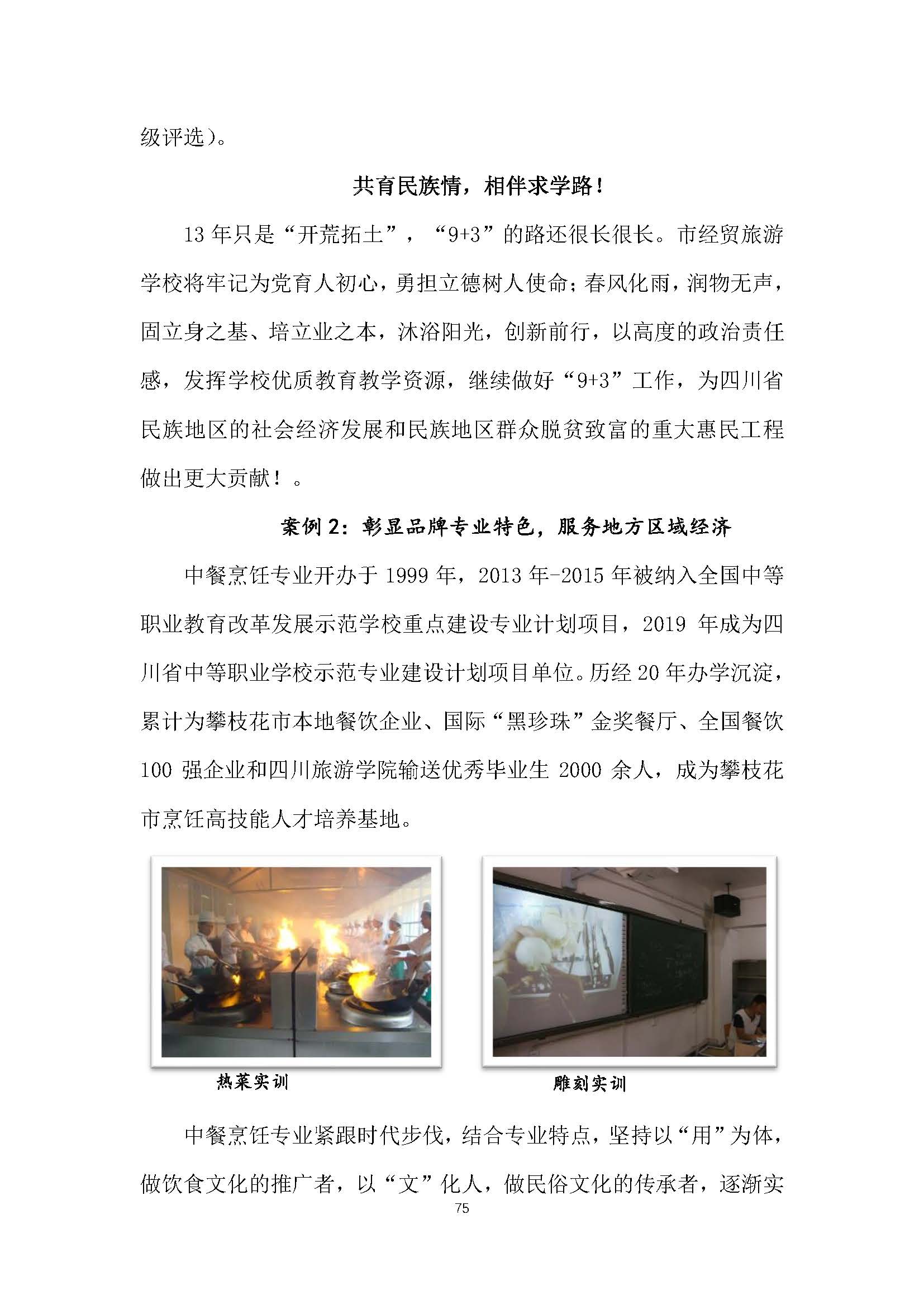 级评选）。

共育民族情，相伴求学路！

13 年只是“开荒拓土”，“9+3”的路还很长很长。市经贸旅游学校将牢记为党育人初心，勇担立德树人使命；春风化雨，润物无声，固立身之基、培立业之本，沐浴阳光，创新前行，以高度的政治责任感，发挥学校优质教育教学资源，继续做好“9+3”工作，为四川省民族地区的社会经济发展和民族地区群众脱贫致富的重大惠民工程做出更大贡献！。

案例 2：彰显品牌专业特色，服务地方区域经济

中餐烹饪专业开办于 1999 年，2013 年-2015 年被纳入全国中等职业教育改革发展示范学校重点建设专业计划项目，2019 年成为四川省中等职业学校示范专业建设计划项目单位。历经 20 年办学沉淀，累计为攀枝花市本地餐饮企业、国际“黑珍珠”金奖餐厅、全国餐饮 100 强企业和四川旅游学院输送优秀毕业生 2000 余人，成为攀枝花市烹饪高技能人才培养基地。

热菜实训

雕刻实训

中餐烹饪专业紧跟时代步伐，结合专业特点，坚持以“用”为体，做饮食文化的推广者，以“文”化人，做民俗文化的传承者，逐渐实

75